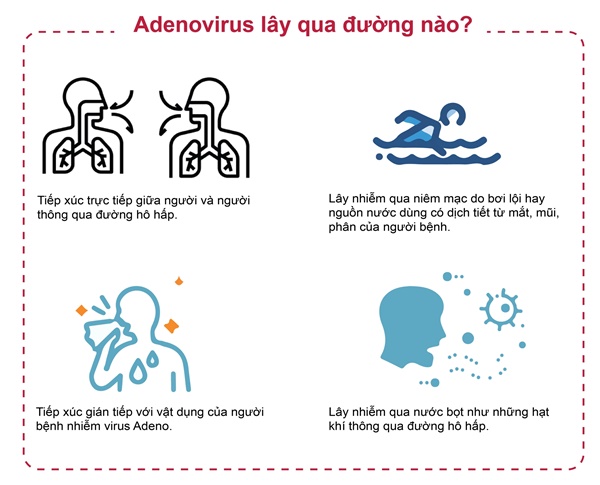 Adenovirus lây qua đường nào?

Tiếp xúc trực tiếp giữa người và người thông qua đường hô hấp.

Lây nhiễm qua niêm mạc do bơi lội hay nguồn nước dùng có dịch tiết từ mắt, mũi, phân của người bệnh.

Tiếp xúc gián tiếp với vật dụng của người bệnh nhiễm virus Adeno.

Lây nhiễm qua nước bọt như những hạt khí thông qua đường hô hấp.